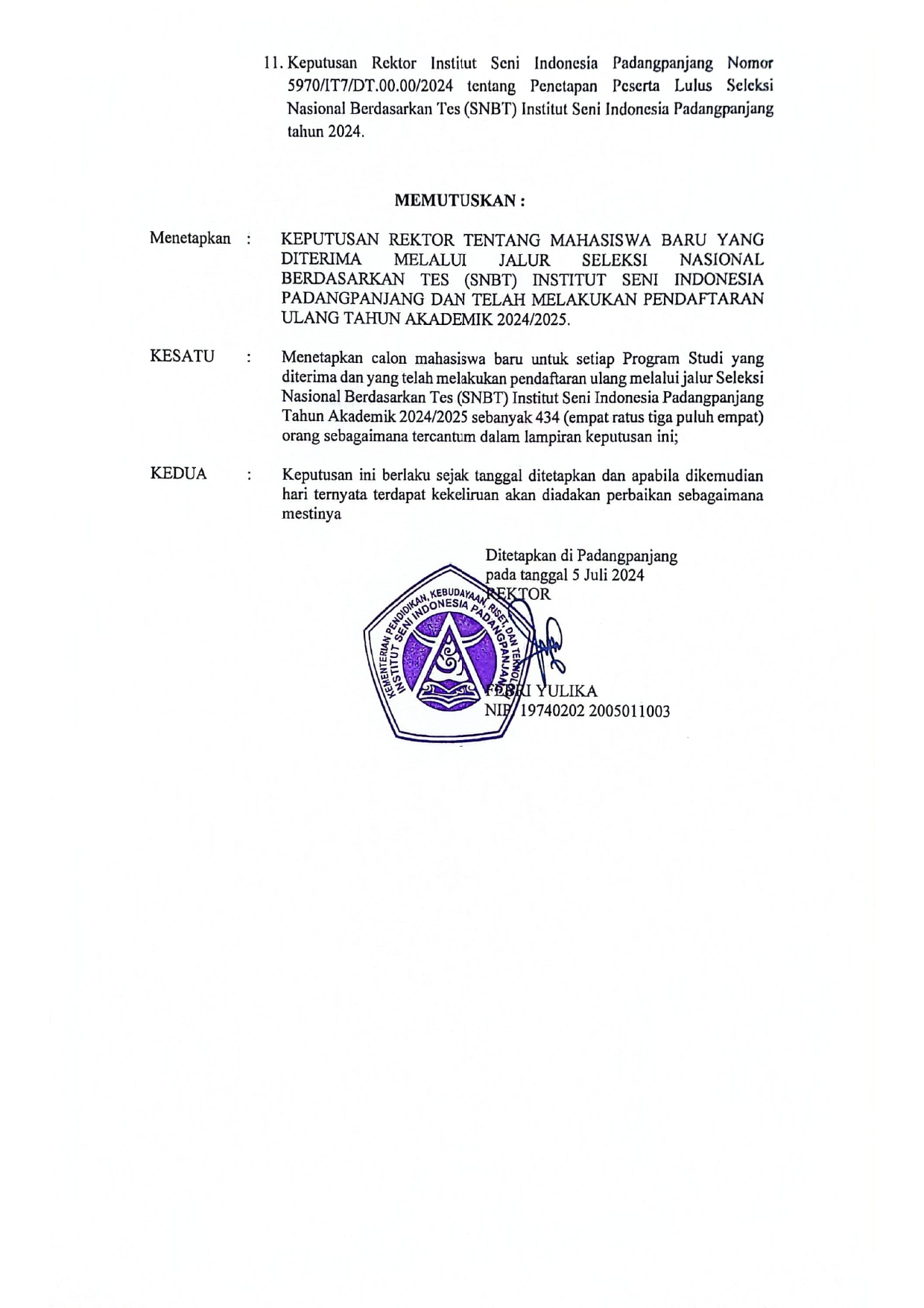 11. Keputusan Rektor Institut Seni Indonesia Padangpanjang Nomor 5970/IT7/DT.00.00/2024 tentang Penetapan Peserta Lulus Seleksi Nasional Berdasarkan Tes (SNBT) Institut Seni Indonesia Padangpanjang tahun 2024.

MEMUTUSKAN :

Menetapkan : KEPUTUSAN REKTOR TENTANG MAHASISWA BARU YANG DITERIMA MELALUI JALUR SELEKSI NASIONAL BERDASARKAN TES (SNBT) INSTITUT SENI INDONESIA PADANGPANJANG DAN TELAH MELAKUKAN PENDAFTARAN ULANG TAHUN AKADEMIK 2024/2025.

KESATU : Menetapkan calon mahasiswa baru untuk setiap Program Studi yang diterima dan yang telah melakukan pendaftaran ulang melalui jalur Seleksi Nasional Berdasarkan Tes (SNBT) Institut Seni Indonesia Padangpanjang Tahun Akademik 2024/2025 sebanyak 434 (empat ratus tiga puluh empat) orang sebagaimana tercantum dalam lampiran keputusan ini;

KEDUA : Keputusan ini berlaku sejak tanggal ditetapkan dan apabila dikemudian hari ternyata terdapat kekeliruan akan diadakan perbaikan sebagaimana mestinya

Ditetapkan di Padangpanjang
pada tanggal 5 Juli 2024
REKTOR

KEMENTERIAN PENDIDIKAN, KEBUDAYAAN, RISET, DAN TEKNOLOGI
INSTITUT SENI INDONESIA PADANGPANJANG

FEBRI YULIKA
NIP. 19740202 2005011003